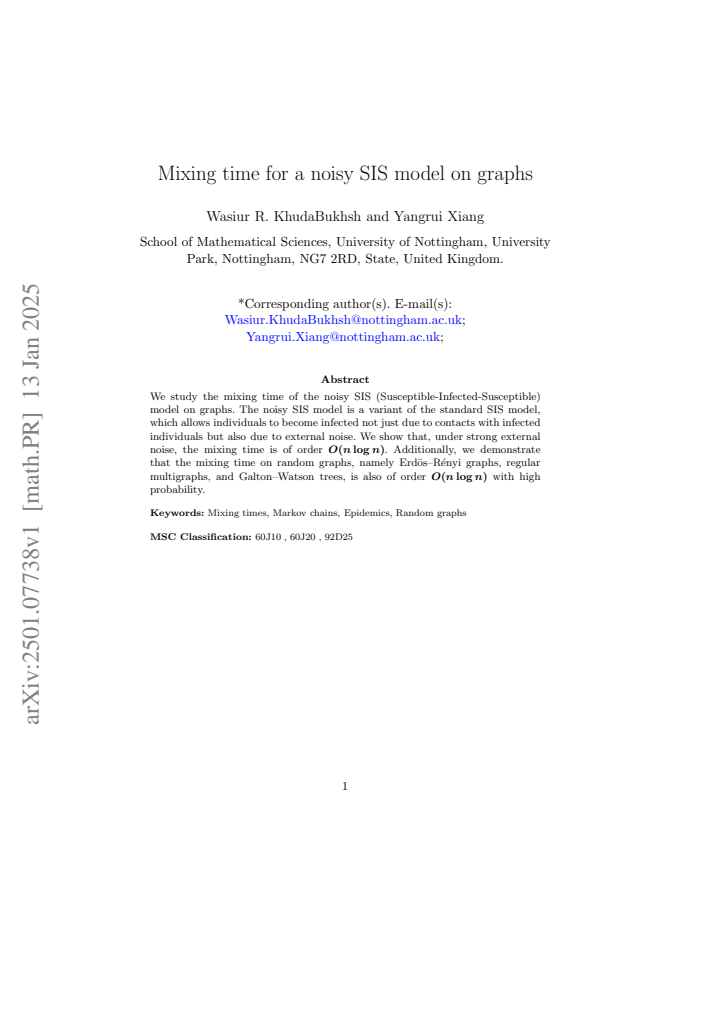 Mixing time for a noisy SIS model on graphs

Wasiur R. KhudaBukhsh and Yangrui Xiang

School of Mathematical Sciences, University of Nottingham, University Park, Nottingham, NG7 2RD, State, United Kingdom.

*Corresponding author(s). E-mail(s):
Wasiur.KhudaBukhsh@nottingham.ac.uk;
Yangrui.Xiang@nottingham.ac.uk;

Abstract

We study the mixing time of the noisy SIS (Susceptible-Infected-Susceptible) model on graphs. The noisy SIS model is a variant of the standard SIS model, which allows individuals to become infected not just due to contacts with infected individuals but also due to external noise. We show that, under strong external noise, the mixing time is of order $O(n \log n)$. Additionally, we demonstrate that the mixing time on random graphs, namely Erdös–Rényi graphs, regular multigraphs, and Galton–Watson trees, is also of order $O(n \log n)$ with high probability.

Keywords: Mixing times, Markov chains, Epidemics, Random graphs

MSC Classification: 60J10 , 60J20 , 92D25

1

arXiv:2501.07738v1 [math.PR] 13 Jan 2025